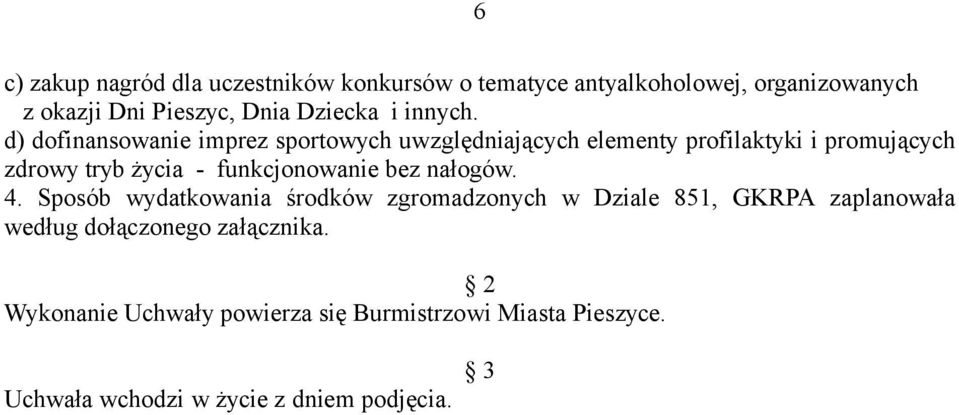 6

c) zakup nagród dla uczestników konkursów o tematyce antyalkoholowej, organizowanych z okazji Dni Pieszyc, Dnia Dziecka i innych.
d) dofinansowanie imprez sportowych uwzględniających elementy profilaktyki i promujących zdrowy tryb życia - funkcjonowanie bez nałogów.
4. Sposób wydatkowania środków zgromadzonych w Dziale 851, GKRPA zaplanowała według dołączonego załącznika.

§ 2
Wykonanie Uchwały powierza się Burmistrzowi Miasta Pieszyce.

§ 3
Uchwała wchodzi w życie z dniem podjęcia.